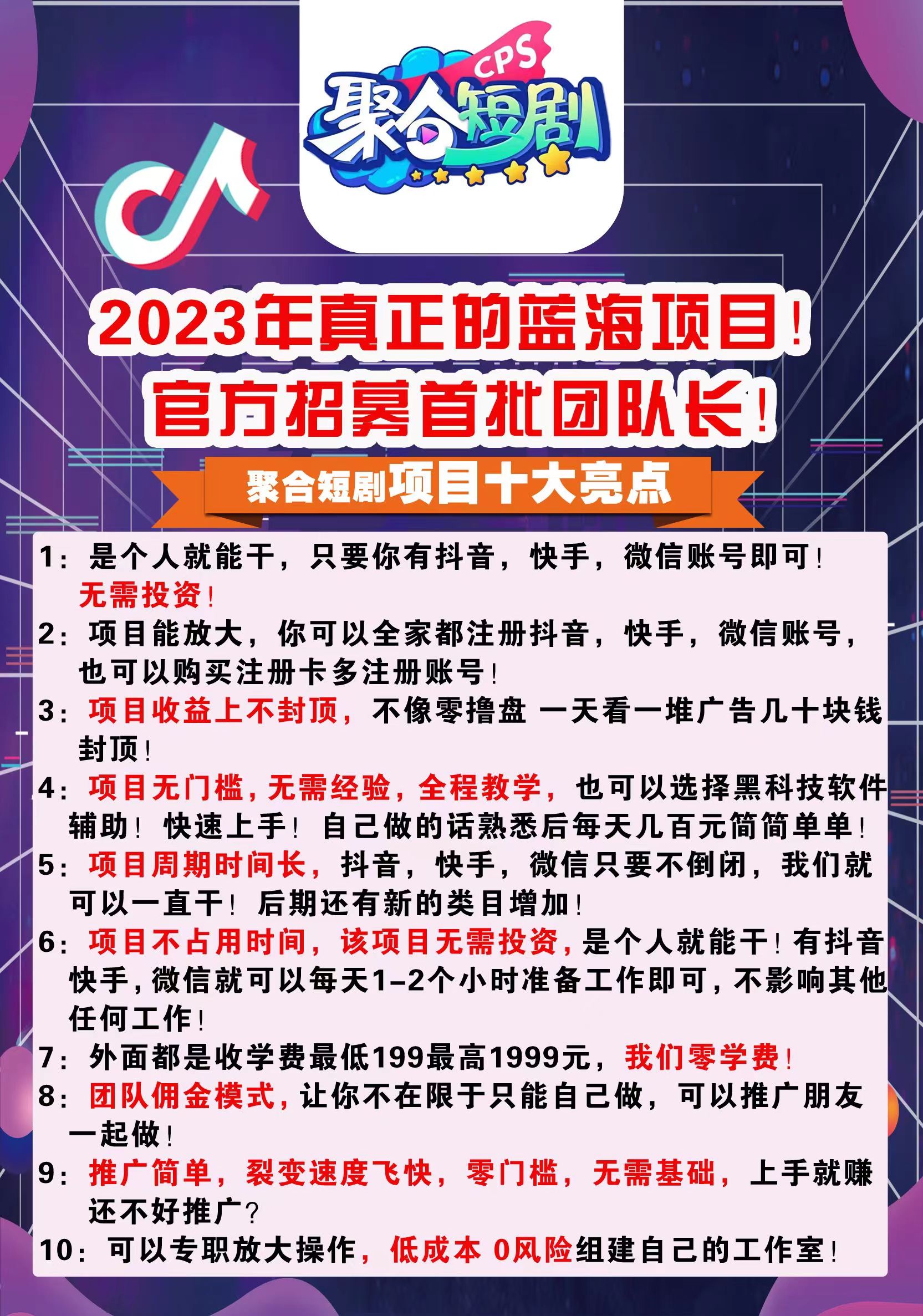 CPS
聚合短剧

2023年真正的蓝海项目!
官方招募首批团队长!

聚合短剧项目十大亮点

1:是个人就能干,只要你有抖音,快手,微信账号即可!无需投资!

2:项目能放大,你可以全家都注册抖音,快手,微信账号,也可以购买注册卡多注册账号!

3:项目收益上不封顶,不像零撸盘 一天看一堆广告几十块钱封顶!

4:项目无门槛,无需经验,全程教学,也可以选择黑科技软件辅助!快速上手!自己做的话熟悉后每天几百元简简单单!

5:项目周期时间长,抖音,快手,微信只要不倒闭,我们就可以一直干!后期还有新的类目增加!

6:项目不占用时间,该项目无需投资,是个人就能干!有抖音快手,微信就可以每天1-2个小时准备工作即可,不影响其他任何工作!

7:外面都是收学费最低199最高1999元,我们零学费!

8:团队佣金模式,让你不在限于只能自己做,可以推广朋友一起做!

9:推广简单,裂变速度飞快,零门槛,无需基础,上手就赚还不好推广?

10:可以专职放大操作,低成本 0风险组建自己的工作室!